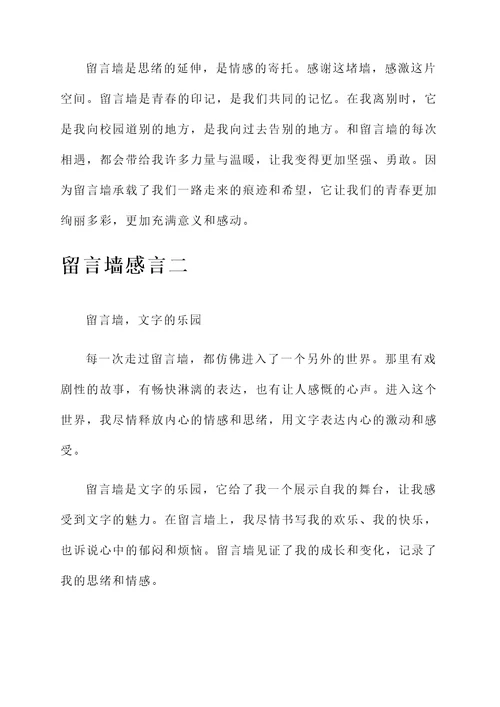 留言墙是思绪的延伸，是情感的寄托。感谢这堵墙，感激这片空间。留言墙是青春的印记，是我们共同的记忆。在我离别时，它是我向校园道别的地方，是我向过去告别的地方。和留言墙的每次相遇，都会带给我许多力量与温暖，让我变得更加坚强、勇敢。因为留言墙承载了我们一路走来的痕迹和希望，它让我们的青春更加绚丽多彩，更加充满意义和感动。

留言墙感言二

留言墙，文字的乐园

每一次走过留言墙，都仿佛进入了一个另外的世界。那里有戏剧性的故事，有畅快淋漓的表达，也有让人感慨的心声。进入这个世界，我尽情释放内心的情感和思绪，用文字表达内心的激动和感受。

留言墙是文字的乐园，它给了我一个展示自我的舞台，让我感受到文字的魅力。在留言墙上，我尽情书写我的欢乐、我的快乐，也诉说心中的郁闷和烦恼。留言墙见证了我的成长和变化，记录了我的思绪和情感。